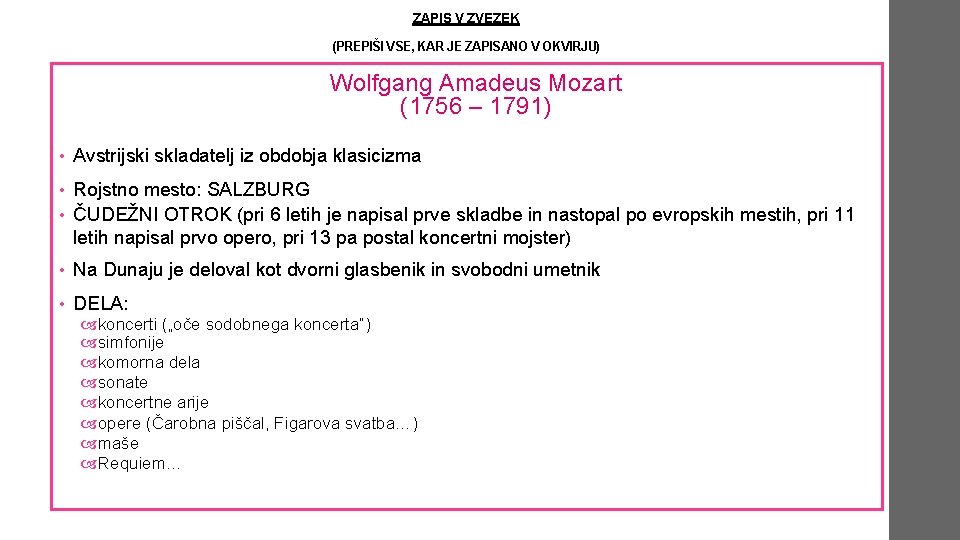 ZAPIS V ZVEZEK

(PREPIŠI VSE, KAR JE ZAPISANO V OKVIRJU)

Wolfgang Amadeus Mozart
(1756 – 1791)

• Avstrijski skladatelj iz obdobja klasicizma

• Rojstno mesto: SALZBURG
• ČUDEŽNI OTROK (pri 6 letih je napisal prve skladbe in nastopal po evropskih mestih, pri 11 letih napisal prvo opero, pri 13 pa postal koncertni mojster)

• Na Dunaju je deloval kot dvorni glasbenik in svobodni umetnik

• DELA:
koncerti („oče sodobnega koncerta")
simfonije
komorna dela
sonate
koncertne arije
opere (Čarobna piščal, Figarova svatba…)
maše
Requiem…